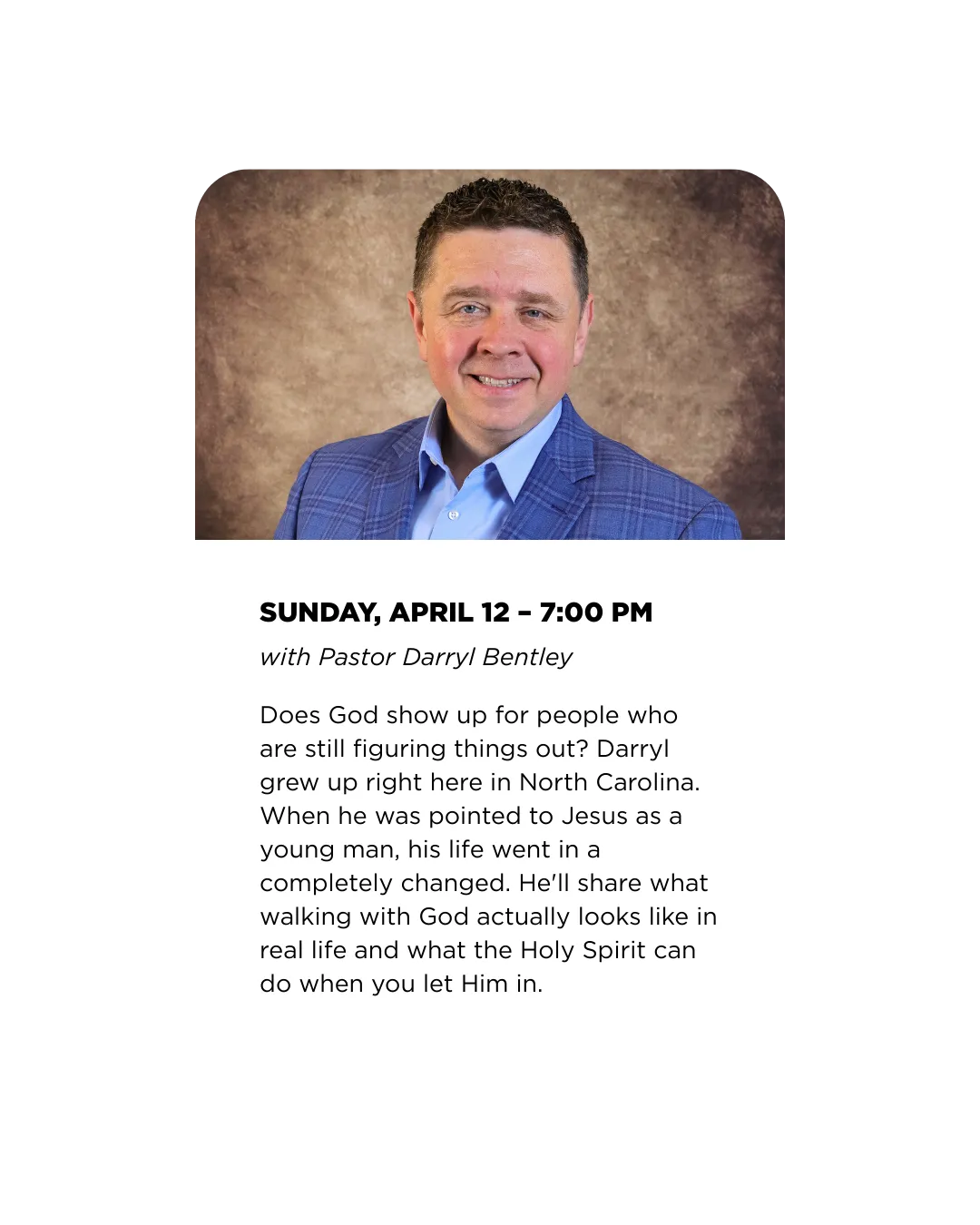 SUNDAY, APRIL 12 – 7:00 PM

with Pastor Darryl Bentley

Does God show up for people who are still figuring things out? Darryl grew up right here in North Carolina. When he was pointed to Jesus as a young man, his life went in a completely changed. He'll share what walking with God actually looks like in real life and what the Holy Spirit can do when you let Him in.